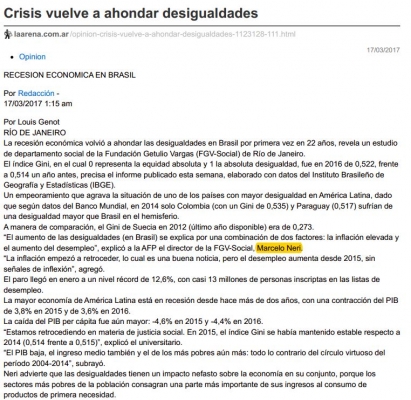 Crisis vuelve a ahondar desigualdades

laarena.com.ar/opinion-crisis-vuelve-a-ahondar-desigualdades-1123128-111.html

17/03/2017

• Opinion

RECESION ECONOMICA EN BRASIL

Por Redacción - 17/03/2017 1:15 am

Por Louis Genot
RÍO DE JANEIRO
La recesión económica volvió a ahondar las desigualdades en Brasil por primera vez en 22 años, revela un estudio de departamento social de la Fundación Getulio Vargas (FGV-Social) de Río de Janeiro.
El índice Gini, en el cual 0 representa la equidad absoluta y 1 la absoluta desigualdad, fue en 2016 de 0,522, frente a 0,514 un año antes, precisa el informe publicado esta semana, elaborado con datos del Instituto Brasileño de Geografía y Estadísticas (IBGE).
Un empeoramiento que agrava la situación de uno de los países con mayor desigualdad en América Latina, dado que según datos del Banco Mundial, en 2014 solo Colombia (con un Gini de 0,535) y Paraguay (0,517) sufrían de una desigualdad mayor que Brasil en el hemisferio.
A manera de comparación, el Gini de Suecia en 2012 (último año disponible) era de 0,273.
"El aumento de las desigualdades (en Brasil) se explica por una combinación de dos factores: la inflación elevada y el aumento del desempleo", explicó a la AFP el director de la FGV-Social, Marcelo Neri.
"La inflación empezó a retroceder, lo cual es una buena noticia, pero el desempleo aumenta desde 2015, sin señales de inflexión", agregó.
El paro llegó en enero a un nivel récord de 12,6%, con casi 13 millones de personas inscriptas en las listas de desempleo.
La mayor economía de América Latina está en recesión desde hace más de dos años, con una contracción del PIB de 3,8% en 2015 y de 3,6% en 2016.
La caída del PIB per cápita fue aún mayor: -4,6% en 2015 y -4,4% en 2016.
"Estamos retrocediendo en materia de justicia social. En 2015, el índice Gini se había mantenido estable respecto a 2014 (0,514 frente a 0,515)", explicó el universitario.
"El PIB baja, el ingreso medio también y el de los más pobres aún más: todo lo contrario del círculo virtuoso del período 2004-2014", subrayó.
Neri advierte que las desigualdades tienen un impacto nefasto sobre la economía en su conjunto, porque los sectores más pobres de la población consagran una parte más importante de sus ingresos al consumo de productos de primera necesidad.